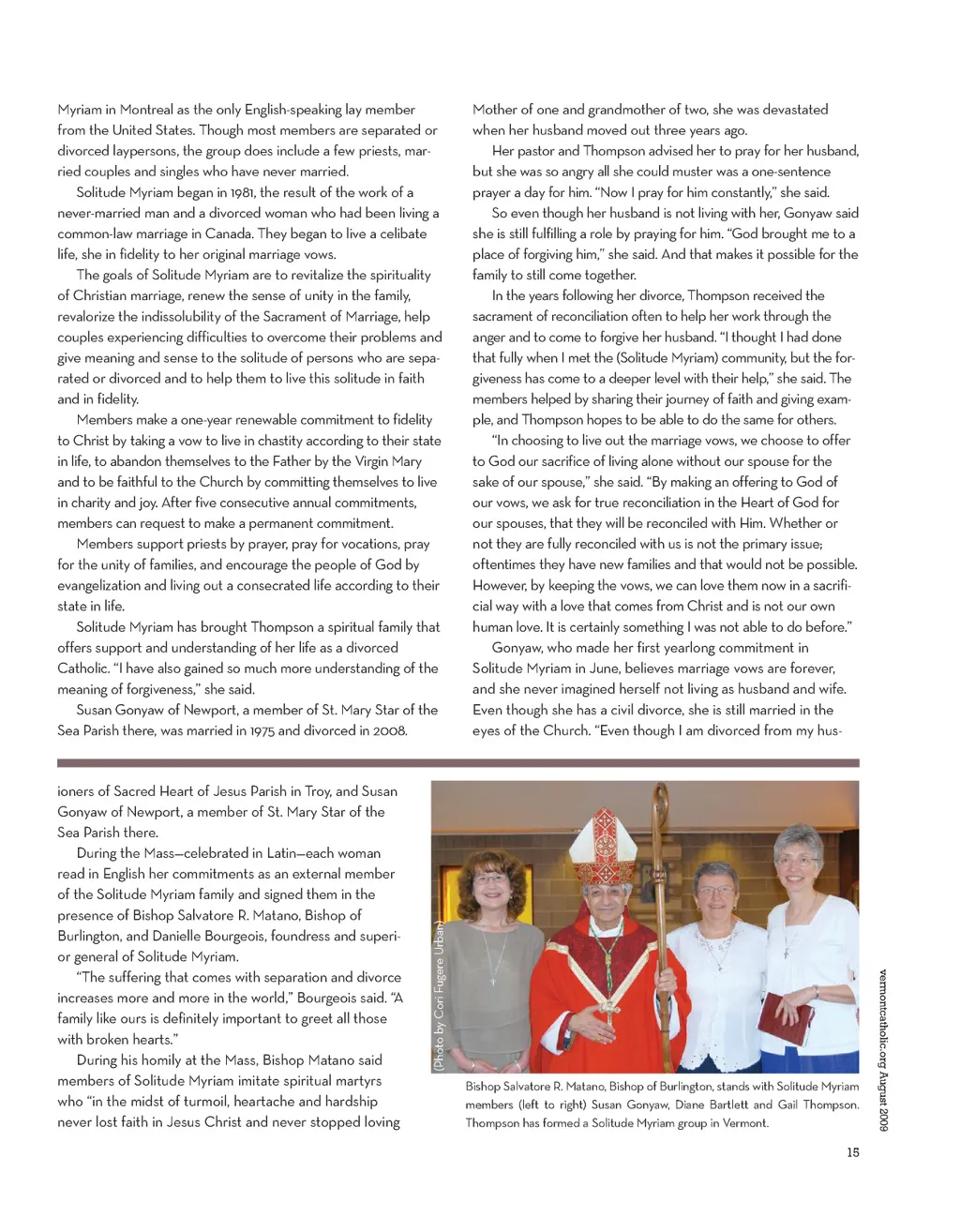 Myriam in Montreal as the only English-speaking lay member from the United States. Though most members are separated or divorced laypersons, the group does include a few priests, married couples and singles who have never married.

Solitude Myriam began in 1981, the result of the work of a never-married man and a divorced woman who had been living a common-law marriage in Canada. They began to live a celibate life, she in fidelity to her original marriage vows.

The goals of Solitude Myriam are to revitalize the spirituality of Christian marriage, renew the sense of unity in the family, revalorize the indissolubility of the Sacrament of Marriage, help couples experiencing difficulties to overcome their problems and give meaning and sense to the solitude of persons who are separated or divorced and to help them to live this solitude in faith and in fidelity.

Members make a one-year renewable commitment to fidelity to Christ by taking a vow to live in chastity according to their state in life, to abandon themselves to the Father by the Virgin Mary and to be faithful to the Church by committing themselves to live in charity and joy. After five consecutive annual commitments, members can request to make a permanent commitment.

Members support priests by prayer, pray for vocations, pray for the unity of families, and encourage the people of God by evangelization and living out a consecrated life according to their state in life.

Solitude Myriam has brought Thompson a spiritual family that offers support and understanding of her life as a divorced Catholic. "I have also gained so much more understanding of the meaning of forgiveness," she said.

Susan Gonyaw of Newport, a member of St. Mary Star of the Sea Parish there, was married in 1975 and divorced in 2008.

Mother of one and grandmother of two, she was devastated when her husband moved out three years ago.

Her pastor and Thompson advised her to pray for her husband, but she was so angry all she could muster was a one-sentence prayer a day for him. "Now I pray for him constantly," she said.

So even though her husband is not living with her, Gonyaw said she is still fulfilling a role by praying for him. "God brought me to a place of forgiving him," she said. And that makes it possible for the family to still come together.

In the years following her divorce, Thompson received the sacrament of reconciliation often to help her work through the anger and to come to forgive her husband. "I thought I had done that fully when I met the (Solitude Myriam) community, but the forgiveness has come to a deeper level with their help," she said. The members helped by sharing their journey of faith and giving example, and Thompson hopes to be able to do the same for others.

"In choosing to live out the marriage vows, we choose to offer to God our sacrifice of living alone without our spouse for the sake of our spouse," she said. "By making an offering to God of our vows, we ask for true reconciliation in the Heart of God for our spouses, that they will be reconciled with Him. Whether or not they are fully reconciled with us is not the primary issue; oftentimes they have new families and that would not be possible. However, by keeping the vows, we can love them now in a sacrificial way with a love that comes from Christ and is not our own human love. It is certainly something I was not able to do before."

Gonyaw, who made her first yearlong commitment in Solitude Myriam in June, believes marriage vows are forever, and she never imagined herself not living as husband and wife. Even though she has a civil divorce, she is still married in the eyes of the Church. "Even though I am divorced from my hus-

ioners of Sacred Heart of Jesus Parish in Troy, and Susan Gonyaw of Newport, a member of St. Mary Star of the Sea Parish there.

During the Mass—celebrated in Latin—each woman read in English her commitments as an external member of the Solitude Myriam family and signed them in the presence of Bishop Salvatore R. Matano, Bishop of Burlington, and Danielle Bourgeois, foundress and superior general of Solitude Myriam.

"The suffering that comes with separation and divorce increases more and more in the world," Bourgeois said. "A family like ours is definitely important to greet all those with broken hearts."

During his homily at the Mass, Bishop Matano said members of Solitude Myriam imitate spiritual martyrs who "in the midst of turmoil, heartache and hardship never lost faith in Jesus Christ and never stopped loving

(Photo by Cori Fugere Urban)

Bishop Salvatore R. Matano, Bishop of Burlington, stands with Solitude Myriam members (left to right) Susan Gonyaw, Diane Bartlett and Gail Thompson. Thompson has formed a Solitude Myriam group in Vermont.

vermontcatholic.org August 2009

15